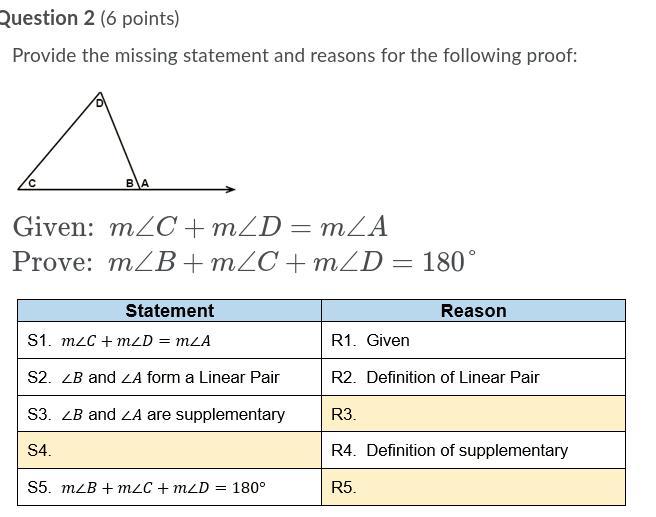 Question 2 (6 points)

Provide the missing statement and reasons for the following proof:

D
C
B
A

Given: $m\angle C + m\angle D = m\angle A$
Prove: $m\angle B + m\angle C + m\angle D = 180^\circ$

| Statement | Reason |
|---|---|
| S1. $m\angle C + m\angle D = m\angle A$ | R1. Given |
| S2. $\angle B$ and $\angle A$ form a Linear Pair | R2. Definition of Linear Pair |
| S3. $\angle B$ and $\angle A$ are supplementary | R3. |
| S4. | R4. Definition of supplementary |
| S5. $m\angle B + m\angle C + m\angle D = 180^\circ$ | R5. |